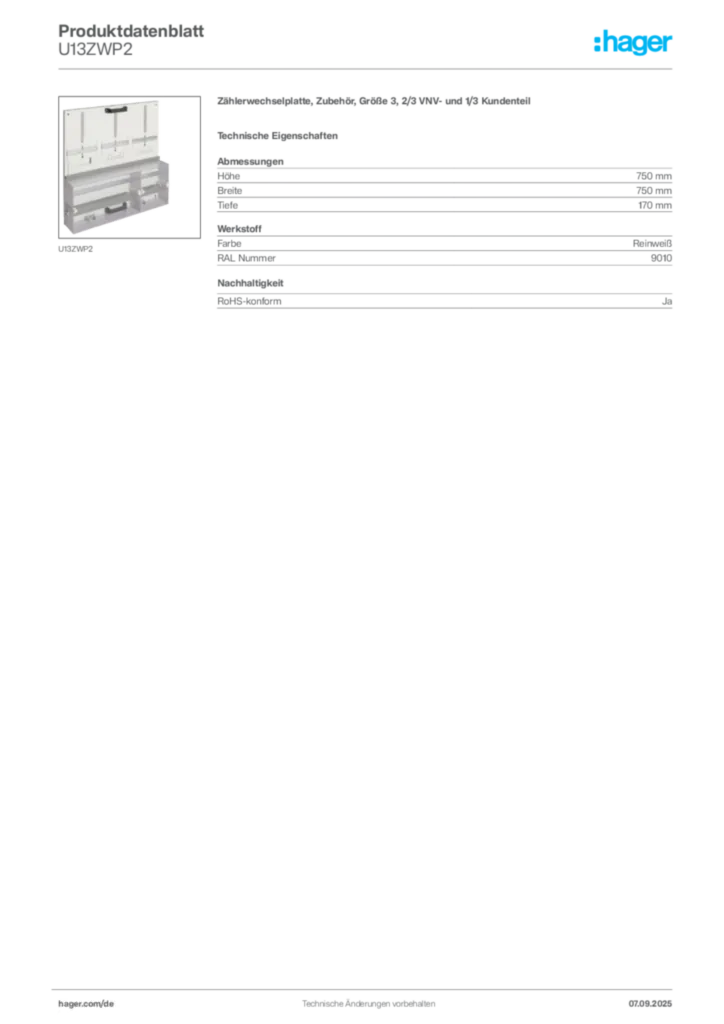 Produktdatenblatt
U13ZWP2

:hager

U13ZWP2

Zählerwechselplatte, Zubehör, Größe 3, 2/3 VNV- und 1/3 Kundenteil

Technische Eigenschaften

Abmessungen

| Höhe | 750 mm |
|---|---|
| Breite | 750 mm |
| Tiefe | 170 mm |

Werkstoff

| Farbe | Reinweiß |
|---|---|
| RAL Nummer | 9010 |

Nachhaltigkeit

| RoHS-konform | Ja |
|---|---|

hager.com/de

Technische Änderungen vorbehalten

07.09.2025